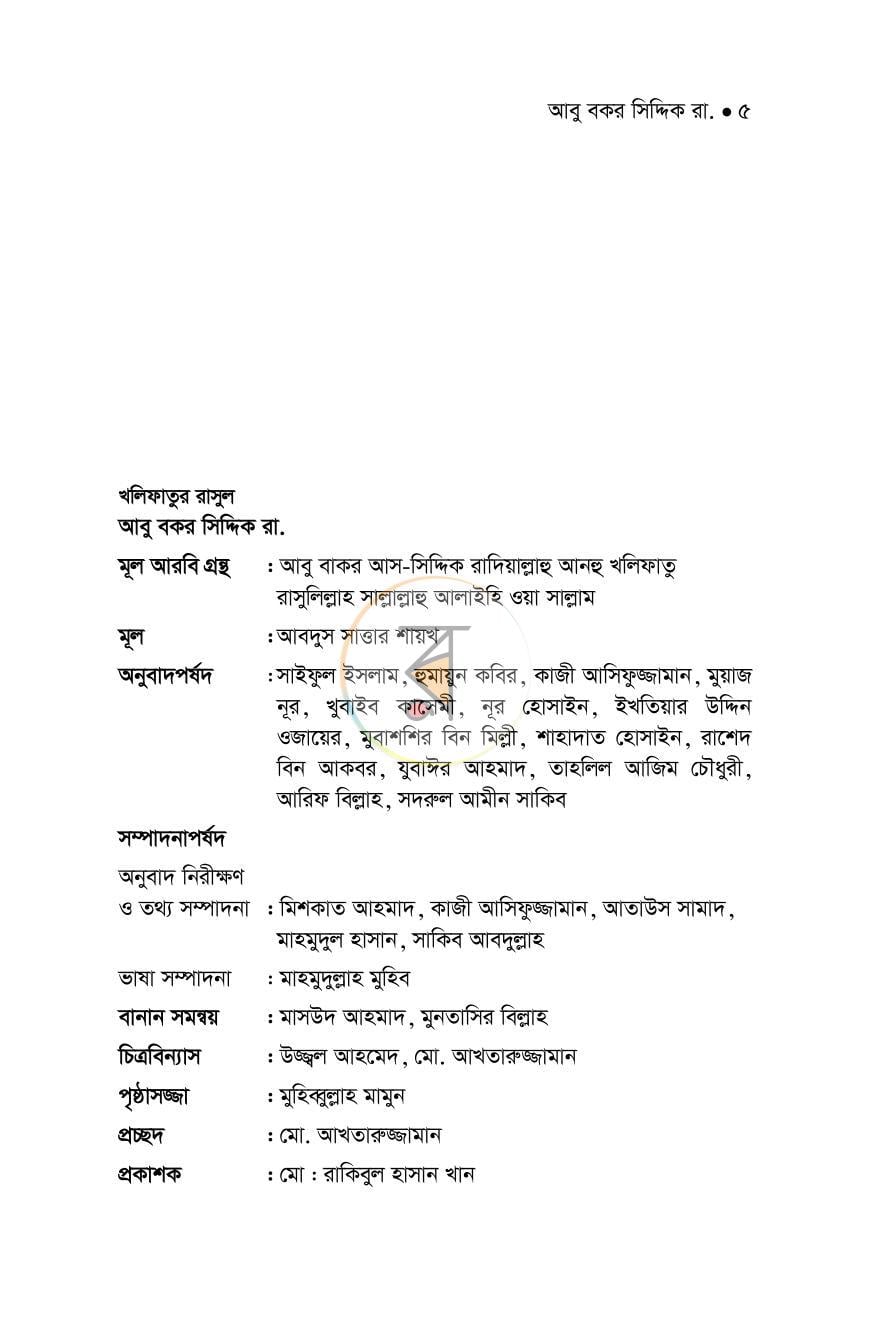 আবু বকর সিদ্দিক রা. • ৫

খলিফাতুর রাসুল
আবু বকর সিদ্দিক রা.

মূল আরবি গ্রন্থ : আবু বাকর আস-সিদ্দিক রাদিয়াল্লাহু আনহু খলিফাতু রাসুলিল্লাহ সাল্লাল্লাহু আলাইহি ওয়া সাল্লাম

মূল : আবদুস সাত্তার শায়খ

অনুবাদপর্ষদ : সাইফুল ইসলাম, হুমায়ুন কবির, কাজী আসিফুজ্জামান, মুয়াজ নূর, খুবাইব কাসেমী, নূর হোসাইন, ইখতিয়ার উদ্দিন ওজায়ের, মুবাশশির বিন মিল্লী, শাহাদাত হোসাইন, রাশেদ বিন আকবর, যুবাঈর আহমাদ, তাহলিল আজিম চৌধুরী, আরিফ বিল্লাহ, সদরুল আমীন সাকিব

সম্পাদনাপর্ষদ

অনুবাদ নিরীক্ষণ
ও তথ্য সম্পাদনা : মিশকাত আহমাদ, কাজী আসিফুজ্জামান, আতাউস সামাদ, মাহমুদুল হাসান, সাকিব আবদুল্লাহ

ভাষা সম্পাদনা : মাহমুদুল্লাহ মুহিব

বানান সমন্বয় : মাসউদ আহমাদ, মুনতাসির বিল্লাহ

চিত্রবিন্যাস : উজ্জ্বল আহমেদ, মো. আখতারুজ্জামান

পৃষ্ঠাসজ্জা : মুহিব্বুল্লাহ মামুন

প্রচ্ছদ : মো. আখতারুজ্জামান

প্রকাশক : মো : রাকিবুল হাসান খান